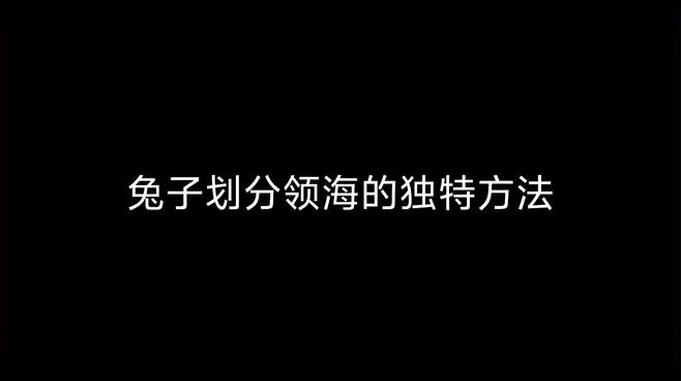 兔子划分领海的独特方法